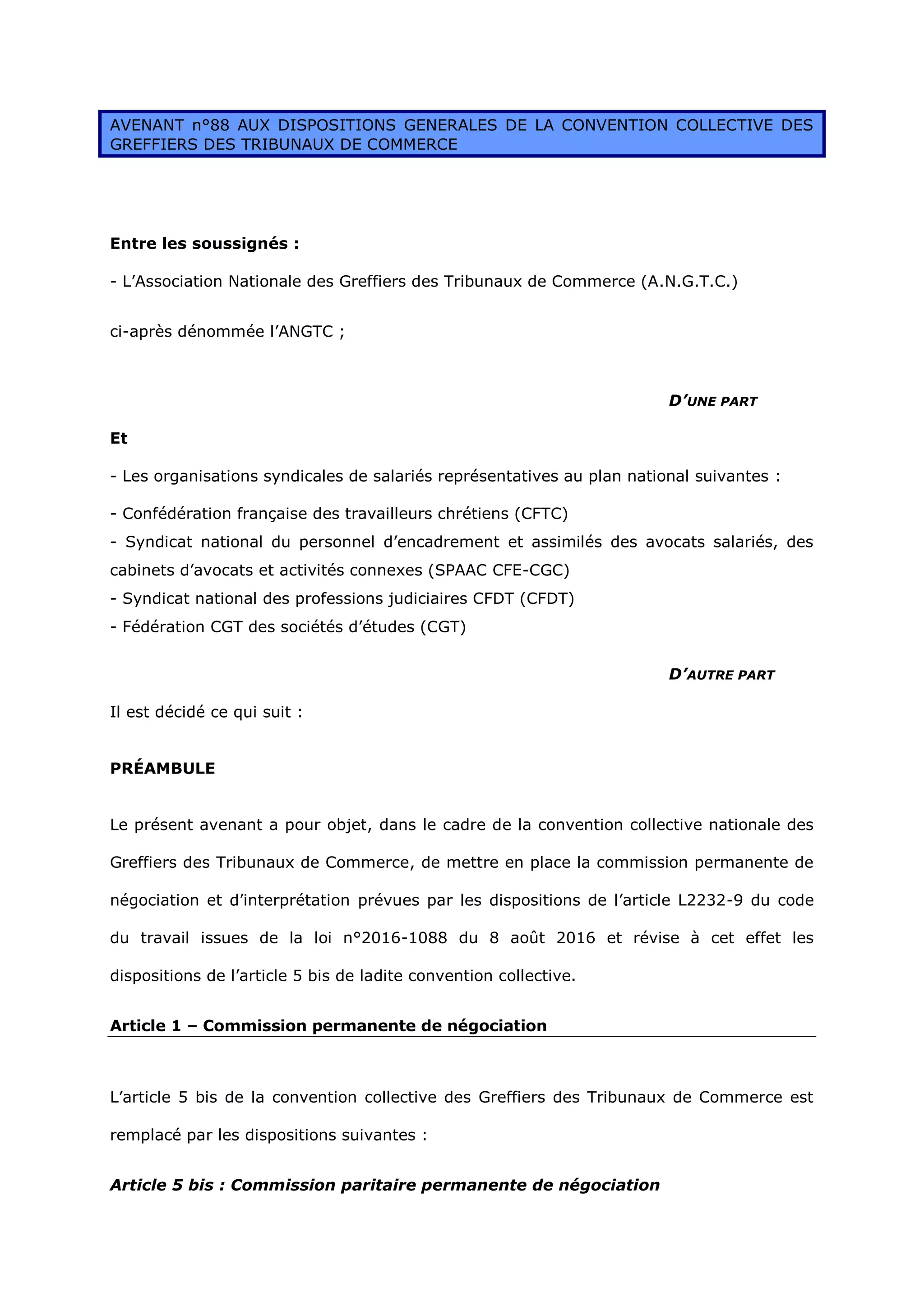 AVENANT n°88 AUX DISPOSITIONS GENERALES DE LA CONVENTION COLLECTIVE DES GREFFIERS DES TRIBUNAUX DE COMMERCE

Entre les soussignés :

- L'Association Nationale des Greffiers des Tribunaux de Commerce (A.N.G.T.C.)

ci-après dénommée l'ANGTC ;

D'UNE PART

Et

- Les organisations syndicales de salariés représentatives au plan national suivantes :

- Confédération française des travailleurs chrétiens (CFTC)
- Syndicat national du personnel d'encadrement et assimilés des avocats salariés, des cabinets d'avocats et activités connexes (SPAAC CFE-CGC)
- Syndicat national des professions judiciaires CFDT (CFDT)
- Fédération CGT des sociétés d'études (CGT)

D'AUTRE PART

Il est décidé ce qui suit :

PRÉAMBULE

Le présent avenant a pour objet, dans le cadre de la convention collective nationale des Greffiers des Tribunaux de Commerce, de mettre en place la commission permanente de négociation et d'interprétation prévues par les dispositions de l'article L2232-9 du code du travail issues de la loi n°2016-1088 du 8 août 2016 et révise à cet effet les dispositions de l'article 5 bis de ladite convention collective.

Article 1 – Commission permanente de négociation

L'article 5 bis de la convention collective des Greffiers des Tribunaux de Commerce est remplacé par les dispositions suivantes :

Article 5 bis : Commission paritaire permanente de négociation